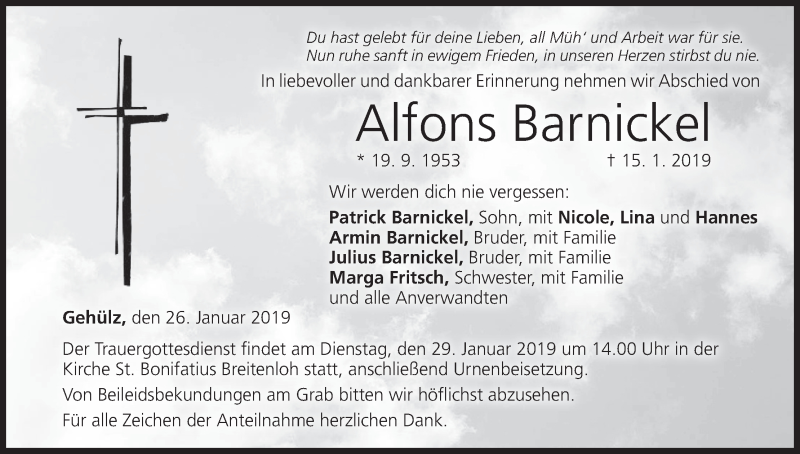 Du hast gelebt für deine Lieben, all Müh' und Arbeit war für sie.
Nun ruhe sanft in ewigem Frieden, in unseren Herzen stirbst du nie.

In liebevoller und dankbarer Erinnerung nehmen wir Abschied von

Alfons Barnickel

* 19. 9. 1953 † 15. 1. 2019

Wir werden dich nie vergessen:

Patrick Barnickel, Sohn, mit Nicole, Lina und Hannes
Armin Barnickel, Bruder, mit Familie
Julius Barnickel, Bruder, mit Familie
Marga Fritsch, Schwester, mit Familie
und alle Anverwandten

Gehülz, den 26. Januar 2019

Der Trauergottesdienst findet am Dienstag, den 29. Januar 2019 um 14.00 Uhr in der Kirche St. Bonifatius Breitenloh statt, anschließend Urnenbeisetzung.

Von Beileidsbekundungen am Grab bitten wir höflichst abzusehen.

Für alle Zeichen der Anteilnahme herzlichen Dank.